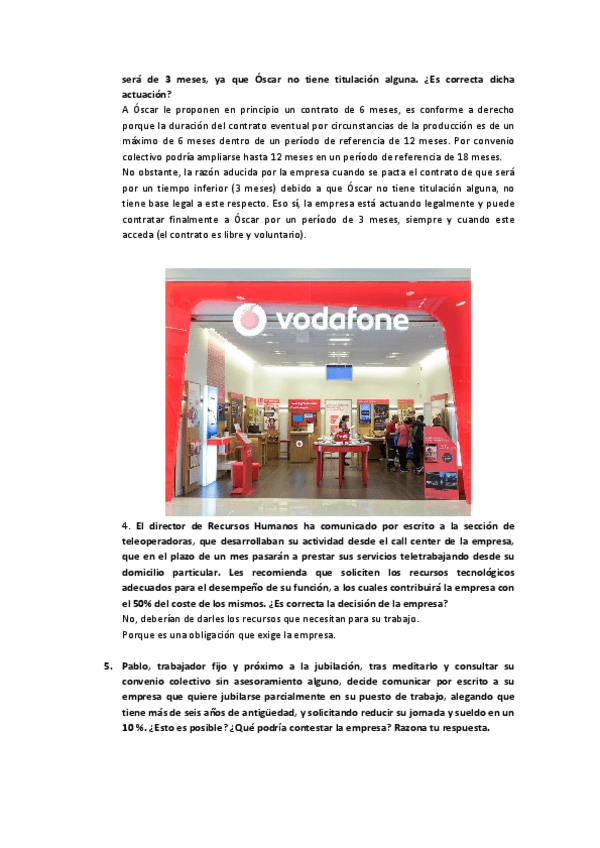 será de 3 meses, ya que Óscar no tiene titulación alguna. ¿Es correcta dicha actuación?

A Óscar le proponen en principio un contrato de 6 meses, es conforme a derecho porque la duración del contrato eventual por circunstancias de la producción es de un máximo de 6 meses dentro de un período de referencia de 12 meses. Por convenio colectivo podría ampliarse hasta 12 meses en un período de referencia de 18 meses.

No obstante, la razón aducida por la empresa cuando se pacta el contrato de que será por un tiempo inferior (3 meses) debido a que Óscar no tiene titulación alguna, no tiene base legal a este respecto. Eso sí, la empresa está actuando legalmente y puede contratar finalmente a Óscar por un período de 3 meses, siempre y cuando este acceda (el contrato es libre y voluntario).

vodafone

4. El director de Recursos Humanos ha comunicado por escrito a la sección de teleoperadoras, que desarrollaban su actividad desde el call center de la empresa, que en el plazo de un mes pasarán a prestar sus servicios teletrabajando desde su domicilio particular. Les recomienda que soliciten los recursos tecnológicos adecuados para el desempeño de su función, a los cuales contribuirá la empresa con el 50% del coste de los mismos. ¿Es correcta la decisión de la empresa?

No, deberían de darles los recursos que necesitan para su trabajo.

Porque es una obligación que exige la empresa.

5. Pablo, trabajador fijo y próximo a la jubilación, tras meditarlo y consultar su convenio colectivo sin asesoramiento alguno, decide comunicar por escrito a su empresa que quiere jubilarse parcialmente en su puesto de trabajo, alegando que tiene más de seis años de antigüedad, y solicitando reducir su jornada y sueldo en un 10 %. ¿Esto es posible? ¿Qué podría contestar la empresa? Razona tu respuesta.